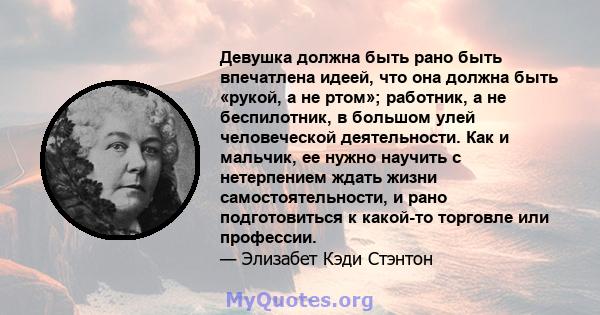 Девушка должна быть рано быть впечатлена идеей, что она должна быть «рукой, а не ртом»; работник, а не беспилотник, в большом улей человеческой деятельности. Как и мальчик, ее нужно научить с нетерпением ждать жизни самостоятельности, и рано подготовиться к какой-то торговле или профессии.
— Элизабет Кэди Стэнтон

MyQuotes.org